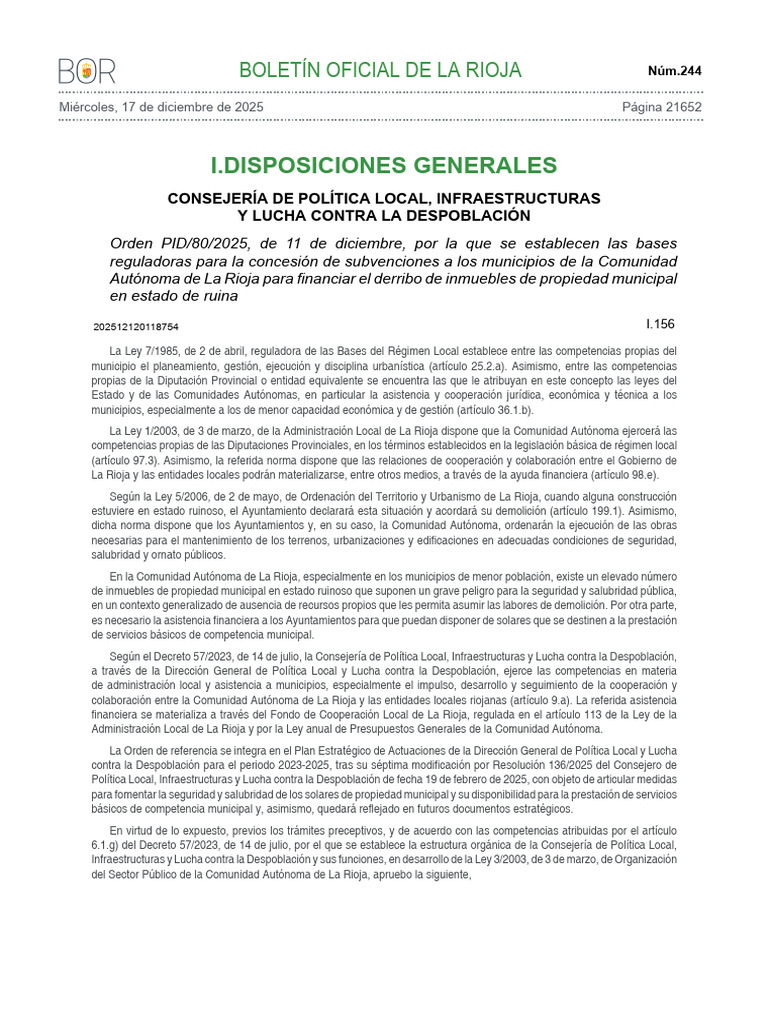 BOR

BOLETÍN OFICIAL DE LA RIOJA

Núm.244

Miércoles, 17 de diciembre de 2025

Página 21652

I.DISPOSICIONES GENERALES

CONSEJERÍA DE POLÍTICA LOCAL, INFRAESTRUCTURAS Y LUCHA CONTRA LA DESPOBLACIÓN

Orden PID/80/2025, de 11 de diciembre, por la que se establecen las bases reguladoras para la concesión de subvenciones a los municipios de la Comunidad Autónoma de La Rioja para financiar el derribo de inmuebles de propiedad municipal en estado de ruina

202512120118754

I.156

La Ley 7/1985, de 2 de abril, reguladora de las Bases del Régimen Local establece entre las competencias propias del municipio el planeamiento, gestión, ejecución y disciplina urbanística (artículo 25.2.a). Asimismo, entre las competencias propias de la Diputación Provincial o entidad equivalente se encuentra las que le atribuyan en este concepto las leyes del Estado y de las Comunidades Autónomas, en particular la asistencia y cooperación jurídica, económica y técnica a los municipios, especialmente a los de menor capacidad económica y de gestión (artículo 36.1.b).

La Ley 1/2003, de 3 de marzo, de la Administración Local de La Rioja dispone que la Comunidad Autónoma ejercerá las competencias propias de las Diputaciones Provinciales, en los términos establecidos en la legislación básica de régimen local (artículo 97.3). Asimismo, la referida norma dispone que las relaciones de cooperación y colaboración entre el Gobierno de La Rioja y las entidades locales podrán materializarse, entre otros medios, a través de la ayuda financiera (artículo 98.e).

Según la Ley 5/2006, de 2 de mayo, de Ordenación del Territorio y Urbanismo de La Rioja, cuando alguna construcción estuviere en estado ruinoso, el Ayuntamiento declarará esta situación y acordará su demolición (artículo 199.1). Asimismo, dicha norma dispone que los Ayuntamientos y, en su caso, la Comunidad Autónoma, ordenarán la ejecución de las obras necesarias para el mantenimiento de los terrenos, urbanizaciones y edificaciones en adecuadas condiciones de seguridad, salubridad y ornato públicos.

En la Comunidad Autónoma de La Rioja, especialmente en los municipios de menor población, existe un elevado número de inmuebles de propiedad municipal en estado ruinoso que suponen un grave peligro para la seguridad y salubridad pública, en un contexto generalizado de ausencia de recursos propios que les permita asumir las labores de demolición. Por otra parte, es necesario la asistencia financiera a los Ayuntamientos para que puedan disponer de solares que se destinen a la prestación de servicios básicos de competencia municipal.

Según el Decreto 57/2023, de 14 de julio, la Consejería de Política Local, Infraestructuras y Lucha contra la Despoblación, a través de la Dirección General de Política Local y Lucha contra la Despoblación, ejerce las competencias en materia de administración local y asistencia a municipios, especialmente el impulso, desarrollo y seguimiento de la cooperación y colaboración entre la Comunidad Autónoma de La Rioja y las entidades locales riojanas (artículo 9.a). La referida asistencia financiera se materializa a través del Fondo de Cooperación Local de La Rioja, regulada en el artículo 113 de la Ley de la Administración Local de La Rioja y por la Ley anual de Presupuestos Generales de la Comunidad Autónoma.

La Orden de referencia se integra en el Plan Estratégico de Actuaciones de la Dirección General de Política Local y Lucha contra la Despoblación para el periodo 2023-2025, tras su séptima modificación por Resolución 136/2025 del Consejero de Política Local, Infraestructuras y Lucha contra la Despoblación de fecha 19 de febrero de 2025, con objeto de articular medidas para fomentar la seguridad y salubridad de los solares de propiedad municipal y su disponibilidad para la prestación de servicios básicos de competencia municipal y, asimismo, quedará reflejado en futuros documentos estratégicos.

En virtud de lo expuesto, previos los trámites preceptivos, y de acuerdo con las competencias atribuidas por el artículo 6.1.g) del Decreto 57/2023, de 14 de julio, por el que se establece la estructura orgánica de la Consejería de Política Local, Infraestructuras y Lucha contra la Despoblación y sus funciones, en desarrollo de la Ley 3/2003, de 3 de marzo, de Organización del Sector Público de la Comunidad Autónoma de La Rioja, apruebo la siguiente,